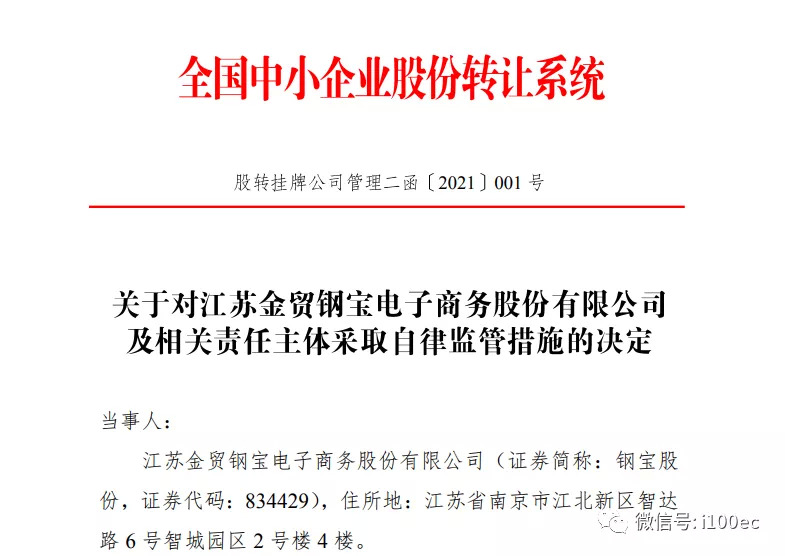 全国中小企业股份转让系统

股转挂牌公司管理二函〔2021〕001 号

关于对江苏金贸钢宝电子商务股份有限公司及相关责任主体采取自律监管措施的决定

当事人：

江苏金贸钢宝电子商务股份有限公司（证券简称：钢宝股份，证券代码：834429），住所地：江苏省南京市江北新区智达路 6 号智城园区 2 号楼 4 楼。

微信号: i100ec